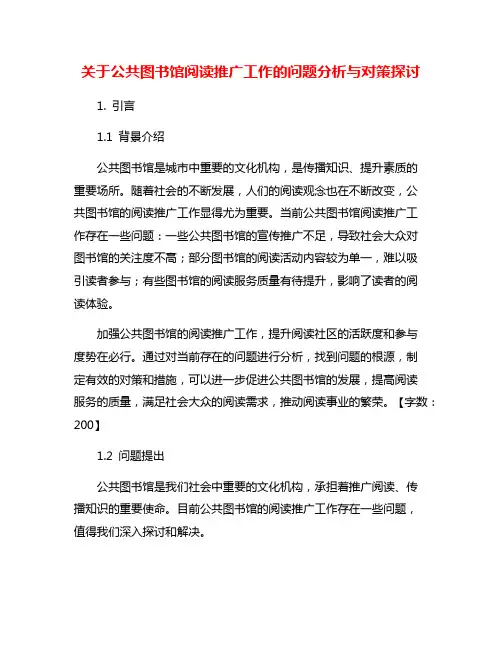 关于公共图书馆阅读推广工作的问题分析与对策探讨

1. 引言

1.1 背景介绍

公共图书馆是城市中重要的文化机构，是传播知识、提升素质的重要场所。随着社会的不断发展，人们的阅读观念也在不断改变，公共图书馆的阅读推广工作显得尤为重要。当前公共图书馆阅读推广工作存在一些问题：一些公共图书馆的宣传推广不足，导致社会大众对图书馆的关注度不高；部分图书馆的阅读活动内容较为单一，难以吸引读者参与；有些图书馆的阅读服务质量有待提升，影响了读者的阅读体验。

加强公共图书馆的阅读推广工作，提升阅读社区的活跃度和参与度势在必行。通过对当前存在的问题进行分析，找到问题的根源，制定有效的对策和措施，可以进一步促进公共图书馆的发展，提高阅读服务的质量，满足社会大众的阅读需求，推动阅读事业的繁荣。【字数：200】

1.2 问题提出

公共图书馆是我们社会中重要的文化机构，承担着推广阅读、传播知识的重要使命。目前公共图书馆的阅读推广工作存在一些问题，值得我们深入探讨和解决。